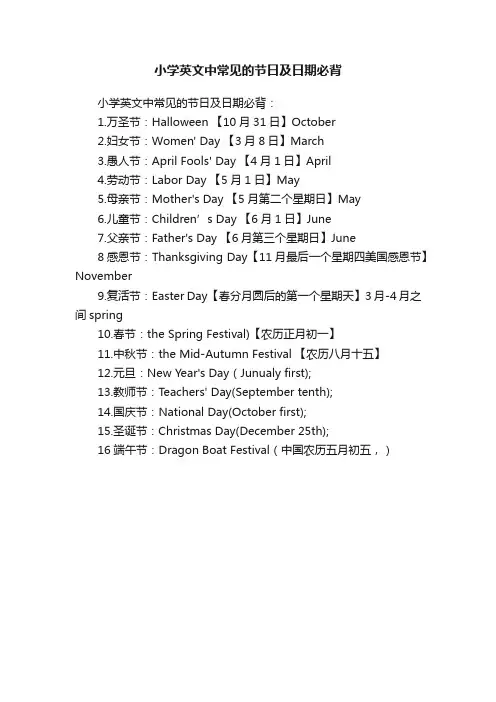 小学英文中常见的节日及日期必背

小学英文中常见的节日及日期必背：

1.万圣节：Halloween 【10 月 31 日】October

2.妇女节：Women' Day 【3 月 8 日】March

3.愚人节：April Fools' Day 【4 月 1 日】April

4.劳动节：Labor Day 【5 月 1 日】May

5.母亲节：Mother's Day 【5 月第二个星期日】May

6.儿童节：Children’s Day 【6 月 1 日】June

7.父亲节：Father's Day 【6 月第三个星期日】June

8 感恩节：Thanksgiving Day【11 月最后一个星期四美国感恩节】November

9.复活节：Easter Day【春分月圆后的第一个星期天】3 月-4 月之间 spring

10.春节：the Spring Festival)【农历正月初一】

11.中秋节：the Mid-Autumn Festival 【农历八月十五】

12.元旦：New Year's Day ( Junualy first);

13.教师节：Teachers' Day(September tenth);

14.国庆节：National Day(October first);

15.圣诞节：Christmas Day(December 25th);

16 端午节：Dragon Boat Festival（中国农历五月初五，）